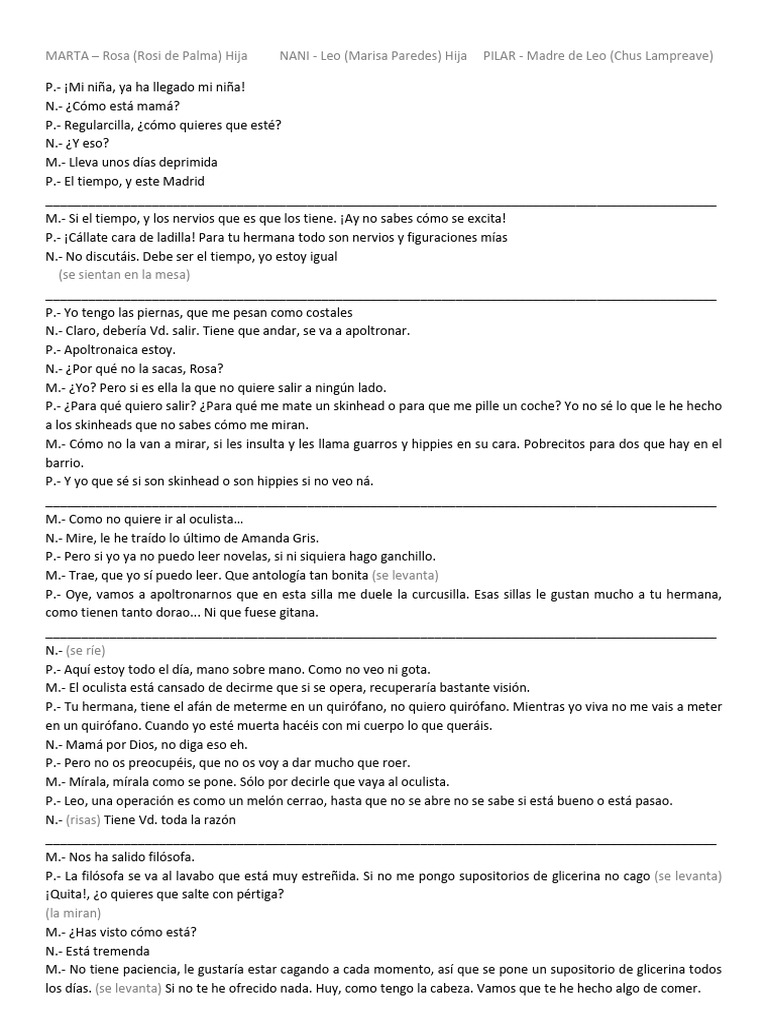 MARTA – Rosa (Rosi de Palma) Hija NANI - Leo (Marisa Paredes) Hija PILAR - Madre de Leo (Chus Lampreave)

P.- ¡Mi niña, ya ha llegado mi niña!
N.- ¿Cómo está mamá?
P.- Regularcilla, ¿cómo quieres que esté?
N.- ¿Y eso?
M.- Lleva unos días deprimida
P.- El tiempo, y este Madrid

M.- Si el tiempo, y los nervios que es que los tiene. ¡Ay no sabes cómo se excita!
P.- ¡Cállate cara de ladilla! Para tu hermana todo son nervios y figuraciones mías
N.- No discutáis. Debe ser el tiempo, yo estoy igual
(se sientan en la mesa)

P.- Yo tengo las piernas, que me pesan como costales
N.- Claro, debería Vd. salir. Tiene que andar, se va a apoltronar.
P.- Apoltronaica estoy.
N.- ¿Por qué no la sacas, Rosa?
M.- ¿Yo? Pero si es ella la que no quiere salir a ningún lado.
P.- ¿Para qué quiero salir? ¿Para qué me mate un skinhead o para que me pille un coche? Yo no sé lo que le he hecho a los skinheads que no sabes cómo me miran.
M.- Cómo no la van a mirar, si les insulta y les llama guarros y hippies en su cara. Pobrecitos para dos que hay en el barrio.
P.- Y yo que sé si son skinhead o son hippies si no veo ná.

M.- Como no quiere ir al oculista…
N.- Mire, le he traído lo último de Amanda Gris.
P.- Pero si yo ya no puedo leer novelas, si ni siquiera hago ganchillo.
M.- Trae, que yo sí puedo leer. Que antología tan bonita (se levanta)
P.- Oye, vamos a apoltronarnos que en esta silla me duele la curcusilla. Esas sillas le gustan mucho a tu hermana, como tienen tanto dorao... Ni que fuese gitana.

N.- (se ríe)
P.- Aquí estoy todo el día, mano sobre mano. Como no veo ni gota.
M.- El oculista está cansado de decirme que si se opera, recuperaría bastante visión.
P.- Tu hermana, tiene el afán de meterme en un quirófano, no quiero quirófano. Mientras yo viva no me vais a meter en un quirófano. Cuando yo esté muerta hacéis con mi cuerpo lo que queráis.
N.- Mamá por Dios, no diga eso eh.
P.- Pero no os preocupéis, que no os voy a dar mucho que roer.
M.- Mírala, mírala como se pone. Sólo por decirle que vaya al oculista.
P.- Leo, una operación es como un melón cerrao, hasta que no se abre no se sabe si está bueno o está pasao.
N.- (risas) Tiene Vd. toda la razón

M.- Nos ha salido filósofa.
P.- La filósofa se va al lavabo que está muy estreñida. Si no me pongo supositorios de glicerina no cago (se levanta) ¡Quita!, ¿o quieres que salte con pértiga?
(la miran)
M.- ¿Has visto cómo está?
N.- Está tremenda
M.- No tiene paciencia, le gustaría estar cagando a cada momento, así que se pone un supositorio de glicerina todos los días. (se levanta) Si no te he ofrecido nada. Huy, como tengo la cabeza. Vamos que te he hecho algo de comer.